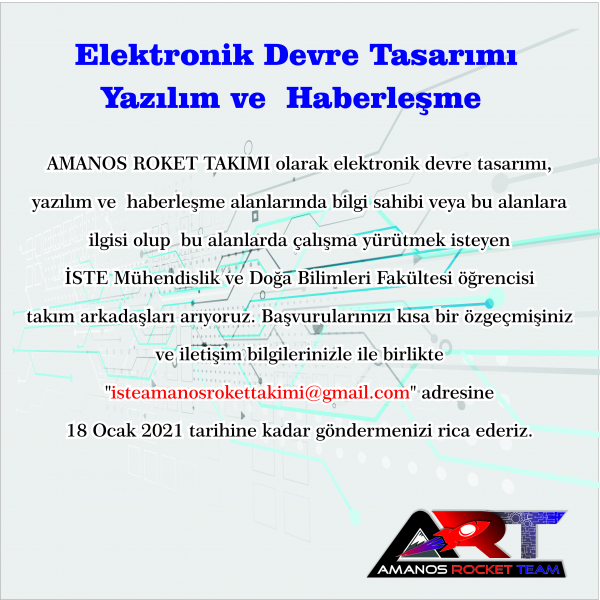 Elektronik Devre Tasarımı
Yazılım ve Haberleşme

AMANOS ROKET TAKIMI olarak elektronik devre tasarımı, yazılım ve haberleşme alanlarında bilgi sahibi veya bu alanlara ilgisi olup bu alanlarda çalışma yürütmek isteyen İSTE Mühendislik ve Doğa Bilimleri Fakültesi öğrencisi takım arkadaşları arıyoruz. Başvurularınızı kısa bir özgeçmişiniz ve iletişim bilgilerinizle ile birlikte "isteamanosrokettakimi@gmail.com" adresine 18 Ocak 2021 tarihine kadar göndermenizi rica ederiz.

ART
AMANOS ROCKET TEAM